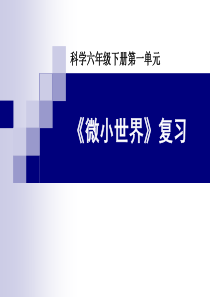 科学六年级下册第一单元

《微小世界》复习